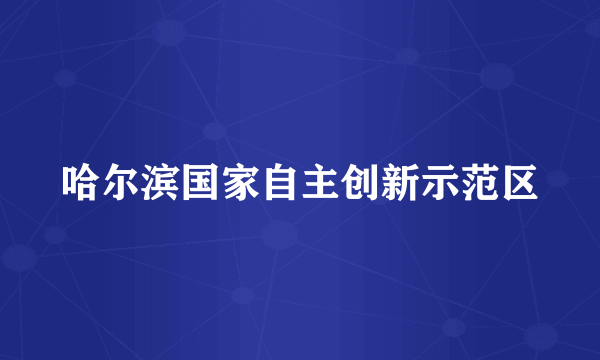 哈尔滨国家自主创新示范区